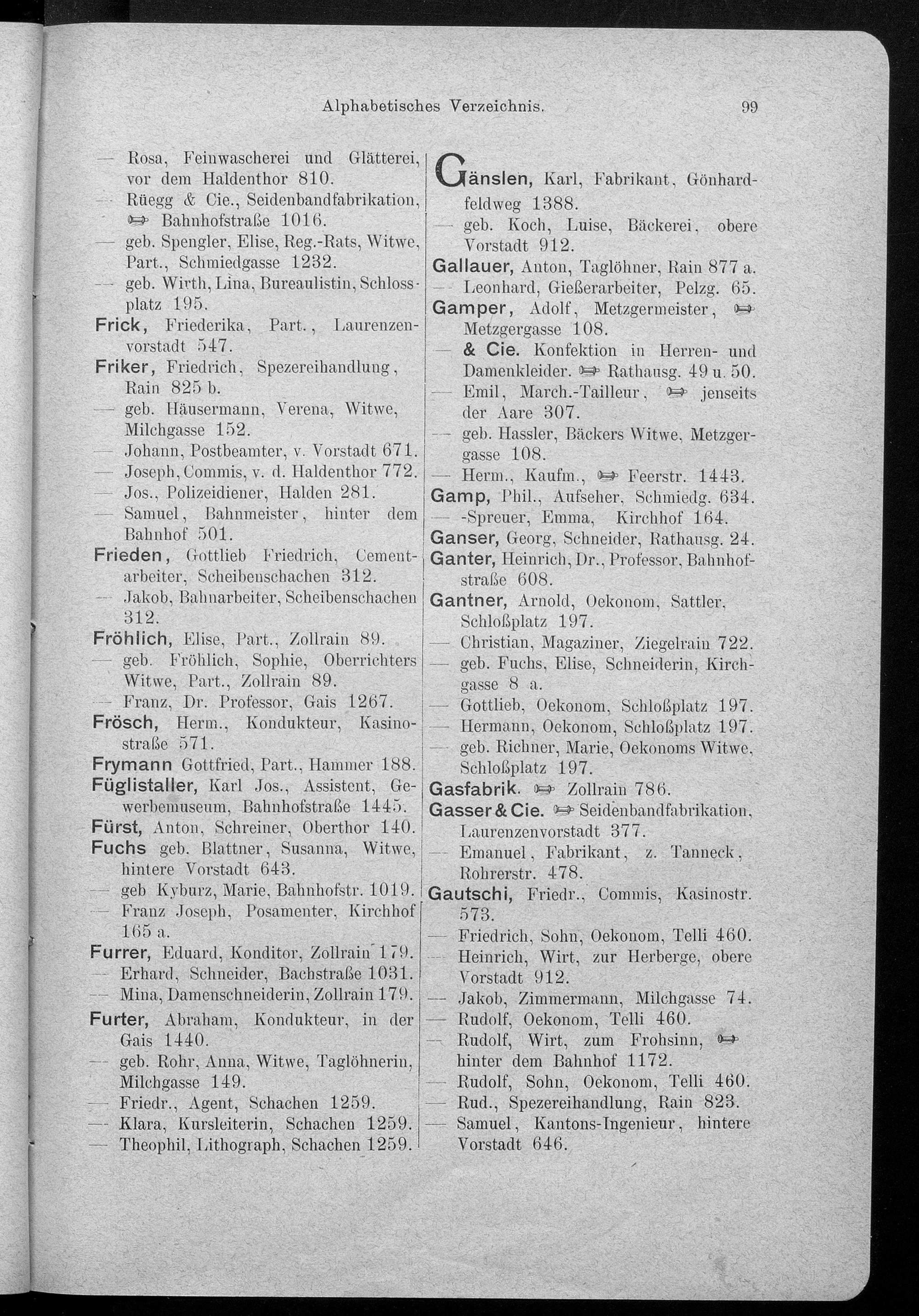 Alphabetisches Verzeichnis. 99

— Rosa, Feinwascherei und Glätterei, vor dem Haldenthor 810.
— Rüegg & Cie., Seidenbandfabrikation, ☞ Bahnhofstraße 1016.
— geb. Spengler, Elise, Reg.-Rats, Witwe, Part., Schmiedgasse 1232.
— geb. Wirth, Lina, Bureaulistin, Schlossplatz 195.
Frick, Friederika, Part., Laurenzenvorstadt 547.
Friker, Friedrich, Spezereihandlung, Rain 825 b.
— geb. Häusermann, Verena, Witwe, Milchgasse 152.
— Johann, Postbeamter, v. Vorstadt 671.
— Joseph, Commis, v. d. Haldenthor 772.
— Jos., Polizeidiener, Halden 281.
— Samuel, Bahnmeister, hinter dem Bahnhof 501.
Frieden, Gottlieb Friedrich, Cementarbeiter, Scheibenschachen 312.
— Jakob, Bahnarbeiter, Scheibenschachen 312.
Fröhlich, Elise, Part., Zollrain 89.
— geb. Fröhlich, Sophie, Oberrichters Witwe, Part., Zollrain 89.
— Franz, Dr. Professor, Gais 1267.
Frösch, Herm., Kondukteur, Kasinostraße 571.
Frymann Gottfried, Part., Hammer 188.
Füglistaller, Karl Jos., Assistent, Gewerbemuseum, Bahnhofstraße 1445.
Fürst, Anton, Schreiner, Oberthor 140.
Fuchs geb. Blattner, Susanna, Witwe, hintere Vorstadt 643.
— geb Kyburz, Marie, Bahnhofstr. 1019.
— Franz Joseph, Posamenter, Kirchhof 165 a.
Furrer, Eduard, Konditor, Zollrain 179.
— Erhard, Schneider, Bachstraße 1031.
— Mina, Damenschneiderin, Zollrain 179.
Furter, Abraham, Kondukteur, in der Gais 1440.
— geb. Rohr, Anna, Witwe, Taglöhnerin, Milchgasse 149.
— Friedr., Agent, Schachen 1259.
— Klara, Kursleiterin, Schachen 1259.
— Theophil, Lithograph, Schachen 1259.

Gänslen, Karl, Fabrikant, Gönhardfeldweg 1388.
— geb. Koch, Luise, Bäckerei, obere Vorstadt 912.
Gallauer, Anton, Taglöhner, Rain 877 a.
— Leonhard, Gießerarbeiter, Pelzg. 65.
Gamper, Adolf, Metzgermeister, ☞ Metzgergasse 108.
— & Cie. Konfektion in Herren- und Damenkleider. ☞ Rathausg. 49 u. 50.
— Emil, March.-Tailleur, ☞ jenseits der Aare 307.
— geb. Hassler, Bäckers Witwe, Metzgergasse 108.
— Herm., Kaufm., ☞ Feerstr. 1443.
Gamp, Phil., Aufseher, Schmiedg. 634.
— -Spreuer, Emma, Kirchhof 164.
Ganser, Georg, Schneider, Rathausg. 24.
Ganter, Heinrich, Dr., Professor, Bahnhofstraße 608.
Gantner, Arnold, Oekonom, Sattler, Schloßplatz 197.
— Christian, Magaziner, Ziegelrain 722.
— geb. Fuchs, Elise, Schneiderin, Kirchgasse 8 a.
— Gottlieb, Oekonom, Schloßplatz 197.
— Hermann, Oekonom, Schloßplatz 197.
— geb. Richner, Marie, Oekonoms Witwe, Schloßplatz 197.
Gasfabrik. ☞ Zollrain 786.
Gasser & Cie. ☞ Seidenbandfabrikation, Laurenzenvorstadt 377.
— Emanuel, Fabrikant, z. Tanneck, Rohrerstr. 478.
Gautschi, Friedr., Commis, Kasinostr. 573.
— Friedrich, Sohn, Oekonom, Telli 460.
— Heinrich, Wirt, zur Herberge, obere Vorstadt 912.
— Jakob, Zimmermann, Milchgasse 74.
— Rudolf, Oekonom, Telli 460.
— Rudolf, Wirt, zum Frohsinn, ☞ hinter dem Bahnhof 1172.
— Rudolf, Sohn, Oekonom, Telli 460.
— Rud., Spezereihandlung, Rain 823.
— Samuel, Kantons-Ingenieur, hintere Vorstadt 646.